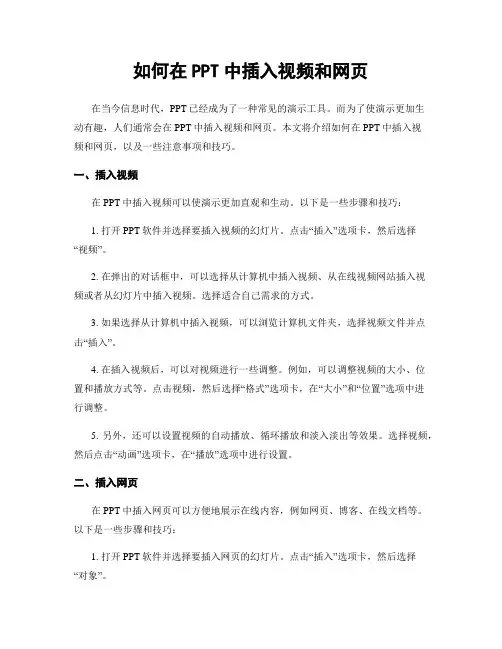 如何在 PPT 中插入视频和网页

在当今信息时代，PPT 已经成为了一种常见的演示工具。而为了使演示更加生动有趣，人们通常会在 PPT 中插入视频和网页。本文将介绍如何在 PPT 中插入视频和网页，以及一些注意事项和技巧。

一、插入视频

在 PPT 中插入视频可以使演示更加直观和生动。以下是一些步骤和技巧：

1. 打开 PPT 软件并选择要插入视频的幻灯片。点击“插入”选项卡，然后选择“视频”。

2. 在弹出的对话框中，可以选择从计算机中插入视频、从在线视频网站插入视频或者从幻灯片中插入视频。选择适合自己需求的方式。

3. 如果选择从计算机中插入视频，可以浏览计算机文件夹，选择视频文件并点击“插入”。

4. 在插入视频后，可以对视频进行一些调整。例如，可以调整视频的大小、位置和播放方式等。点击视频，然后选择“格式”选项卡，在“大小”和“位置”选项中进行调整。

5. 另外，还可以设置视频的自动播放、循环播放和淡入淡出等效果。选择视频，然后点击“动画”选项卡，在“播放”选项中进行设置。

二、插入网页

在 PPT 中插入网页可以方便地展示在线内容，例如网页、博客、在线文档等。以下是一些步骤和技巧：

1. 打开 PPT 软件并选择要插入网页的幻灯片。点击“插入”选项卡，然后选择“对象”。